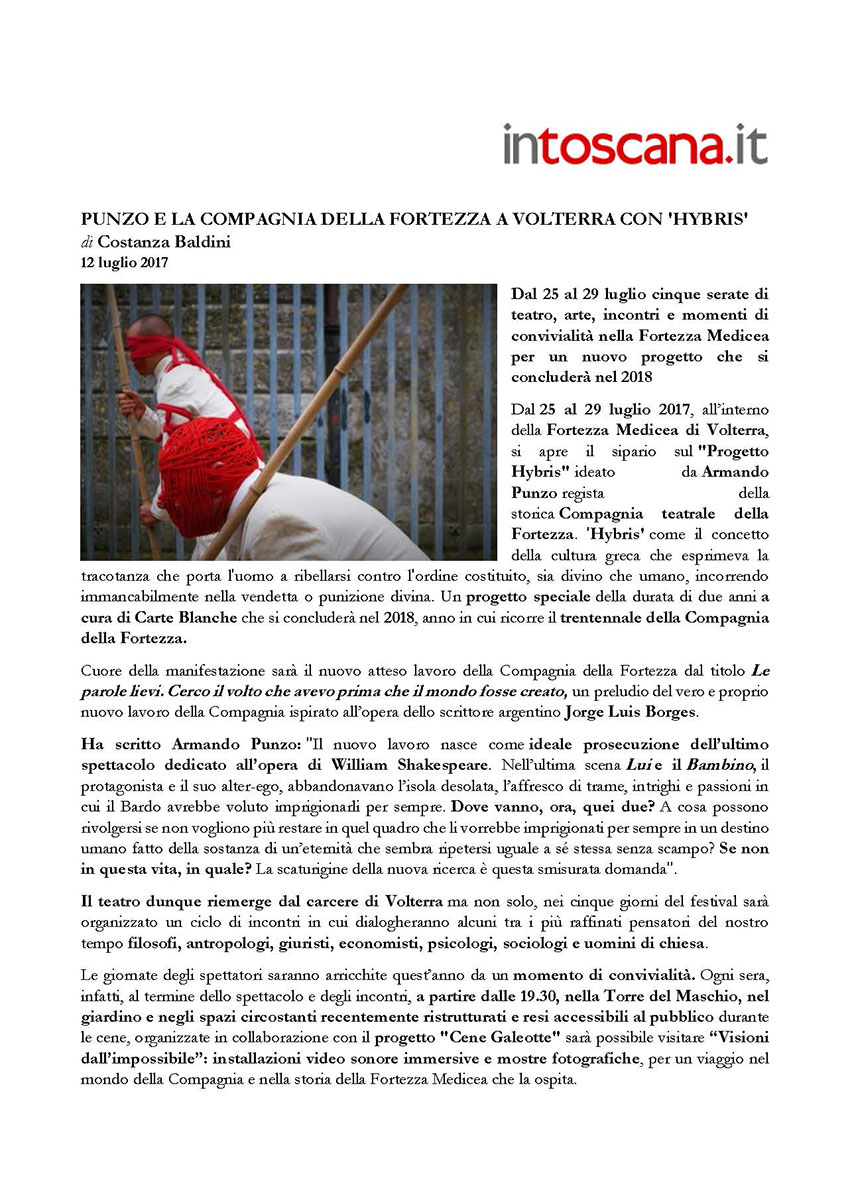 intoscana.it

PUNZO E LA COMPAGNIA DELLA FORTEZZA A VOLTERRA CON 'HYBRIS'
di Costanza Baldini
12 luglio 2017

Dal 25 al 29 luglio cinque serate di teatro, arte, incontri e momenti di convivialità nella Fortezza Medicea per un nuovo progetto che si concluderà nel 2018

Dal 25 al 29 luglio 2017, all'interno della Fortezza Medicea di Volterra, si apre il sipario sul "Progetto Hybris" ideato da Armando Punzo regista della storica Compagnia teatrale della Fortezza. 'Hybris' come il concetto della cultura greca che esprimeva la tracotanza che porta l'uomo a ribellarsi contro l'ordine costituito, sia divino che umano, incorrendo immancabilmente nella vendetta o punizione divina. Un progetto speciale della durata di due anni a cura di Carte Blanche che si concluderà nel 2018, anno in cui ricorre il trentennale della Compagnia della Fortezza.

Cuore della manifestazione sarà il nuovo atteso lavoro della Compagnia della Fortezza dal titolo Le parole lievi. Cerco il volto che avevo prima che il mondo fosse creato, un preludio del vero e proprio nuovo lavoro della Compagnia ispirato all'opera dello scrittore argentino Jorge Luis Borges.

Ha scritto Armando Punzo: "Il nuovo lavoro nasce come ideale prosecuzione dell'ultimo spettacolo dedicato all'opera di William Shakespeare. Nell'ultima scena Lui e il Bambino, il protagonista e il suo alter-ego, abbandonavano l'isola desolata, l'affresco di trame, intrighi e passioni in cui il Bardo avrebbe voluto imprigionarli per sempre. Dove vanno, ora, quei due? A cosa possono rivolgersi se non vogliono più restare in quel quadro che li vorrebbe imprigionati per sempre in un destino umano fatto della sostanza di un'eternità che sembra ripetersi uguale a sé stessa senza scampo? Se non in questa vita, in quale? La scaturigine della nuova ricerca è questa smisurata domanda".

Il teatro dunque riemerge dal carcere di Volterra ma non solo, nei cinque giorni del festival sarà organizzato un ciclo di incontri in cui dialogheranno alcuni tra i più raffinati pensatori del nostro tempo filosofi, antropologi, giuristi, economisti, psicologi, sociologi e uomini di chiesa.

Le giornate degli spettatori saranno arricchite quest'anno da un momento di convivialità. Ogni sera, infatti, al termine dello spettacolo e degli incontri, a partire dalle 19.30, nella Torre del Maschio, nel giardino e negli spazi circostanti recentemente ristrutturati e resi accessibili al pubblico durante le cene, organizzate in collaborazione con il progetto "Cene Galeotte" sarà possibile visitare "Visioni dall'impossibile": installazioni video sonore immersive e mostre fotografiche, per un viaggio nel mondo della Compagnia e nella storia della Fortezza Medicea che la ospita.